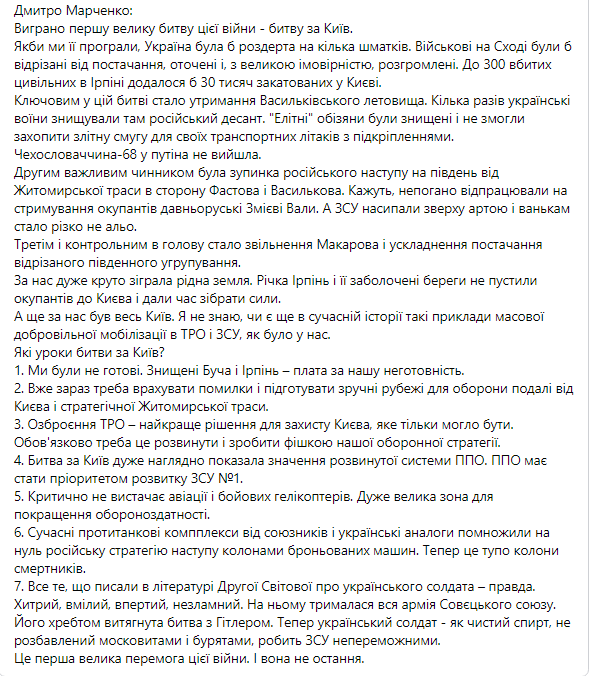 Дмитро Марченко:
Виграно першу велику битву цієї війни - битву за Київ.
Якби ми її програли, Україна була б роздерта на кілька шматків. Військові на Сході були б відрізані від постачання, оточені і, з великою імовірністю, розгромлені. До 300 вбитих цивільних в Ірпіні додалося б 30 тисяч закатованих у Києві.
Ключовим у цій битві стало утримання Васильківського летовища. Кілька разів українські воїни знищували там російський десант. "Елітні" обізяни були знищені і не змогли захопити злітну смугу для своїх транспортних літаків з підкріпленнями.
Чехословаччина-68 у путіна не вийшла.
Другим важливим чинником була зупинка російського наступу на південь від Житомирської траси в сторону Фастова і Василькова. Кажуть, непогано відпрацювали на стримування окупантів давньоруські Змієві Вали. А ЗСУ насипали зверху артою і ванькам стало різко не альо.
Третім і контрольним в голову стало звільнення Макарова і ускладнення постачання відрізаного південного угрупування.
За нас дуже круто зіграла рідна земля. Річка Ірпінь і її заболочені береги не пустили окупантів до Києва і дали час зібрати сили.
А ще за нас був весь Київ. Я не знаю, чи є ще в сучасній історії такі приклади масової добровільної мобілізації в ТРО і ЗСУ, як було у нас.
Які уроки битви за Київ?
1. Ми були не готові. Знищені Буча і Ірпінь – плата за нашу неготовність.
2. Вже зараз треба врахувати помилки і підготувати зручні рубежі для оборони подалі від Києва і стратегічної Житомирської траси.
3. Озброєння ТРО – найкраще рішення для захисту Києва, яке тільки могло бути. Обов'язково треба це розвинути і зробити фішкою нашої оборонної стратегії.
4. Битва за Київ дуже наглядно показала значення розвинутої системи ППО. ППО має стати пріоритетом розвитку ЗСУ №1.
5. Критично не вистачає авіації і бойових гелікоптерів. Дуже велика зона для покращення обороноздатності.
6. Сучасні протитанкові комплекси від союзників і українські аналоги помножили на нуль російську стратегію наступу колонами броньованих машин. Тепер це тупо колони смертників.
7. Все те, що писали в літературі Другої Світової про українського солдата – правда. Хитрий, вмілий, впертий, незламний. На ньому трималася вся армія Совєцького союзу. Його хребтом витягнута битва з Гітлером. Тепер український солдат - як чистий спирт, не розбавлений московитами і бурятами, робить ЗСУ непереможними.
Це перша велика перемога цієї війни. І вона не остання.